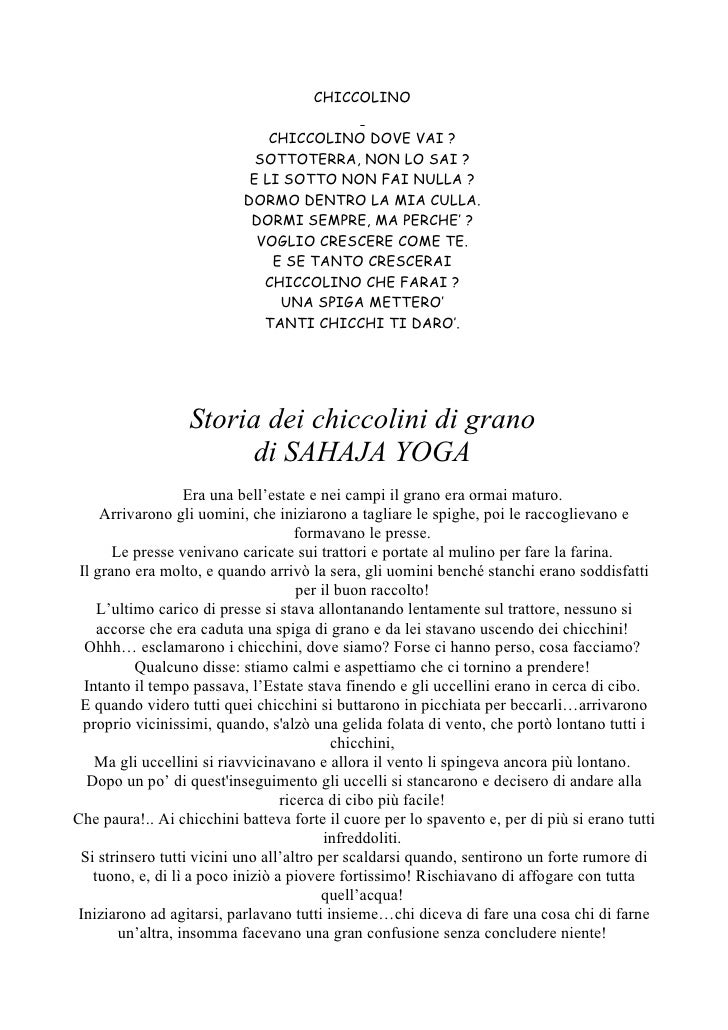 CHICCOLINO

-

CHICCOLINO DOVE VAI ?
SOTTOTERRA, NON LO SAI ?
E LI SOTTO NON FAI NULLA ?
DORMO DENTRO LA MIA CULLA.
DORMI SEMPRE, MA PERCHE' ?
VOGLIO CRESCERE COME TE.
E SE TANTO CRESCERAI
CHICCOLINO CHE FARAI ?
UNA SPIGA METTERO'
TANTI CHICCHI TI DARO'.

Storia dei chiccolini di grano
di SAHAJA YOGA

Era una bell'estate e nei campi il grano era ormai maturo.
Arrivarono gli uomini, che iniziarono a tagliare le spighe, poi le raccoglievano e formavano le presse.
Le presse venivano caricate sui trattori e portate al mulino per fare la farina.
Il grano era molto, e quando arrivò la sera, gli uomini benché stanchi erano soddisfatti per il buon raccolto!
L'ultimo carico di presse si stava allontanando lentamente sul trattore, nessuno si accorse che era caduta una spiga di grano e da lei stavano uscendo dei chicchini!
Ohhh… esclamarono i chicchini, dove siamo? Forse ci hanno perso, cosa facciamo?
Qualcuno disse: stiamo calmi e aspettiamo che ci tornino a prendere!
Intanto il tempo passava, l'Estate stava finendo e gli uccellini erano in cerca di cibo.
E quando videro tutti quei chicchini si buttarono in picchiata per beccarli…arrivarono proprio vicinissimi, quando, s'alzò una gelida folata di vento, che portò lontano tutti i chicchini,
Ma gli uccellini si riavvicinavano e allora il vento li spingeva ancora più lontano.
Dopo un po' di quest'inseguimento gli uccelli si stancarono e decisero di andare alla ricerca di cibo più facile!
Che paura!.. Ai chicchini batteva forte il cuore per lo spavento e, per di più si erano tutti infreddoliti.
Si strinsero tutti vicini uno all'altro per scaldarsi quando, sentirono un forte rumore di tuono, e, di lì a poco iniziò a piovere fortissimo! Rischiavano di affogare con tutta quell'acqua!
Iniziarono ad agitarsi, parlavano tutti insieme…chi diceva di fare una cosa chi di farne un'altra, insomma facevano una gran confusione senza concludere niente!